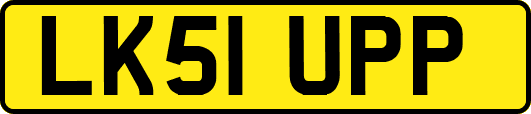 LK51 UPP